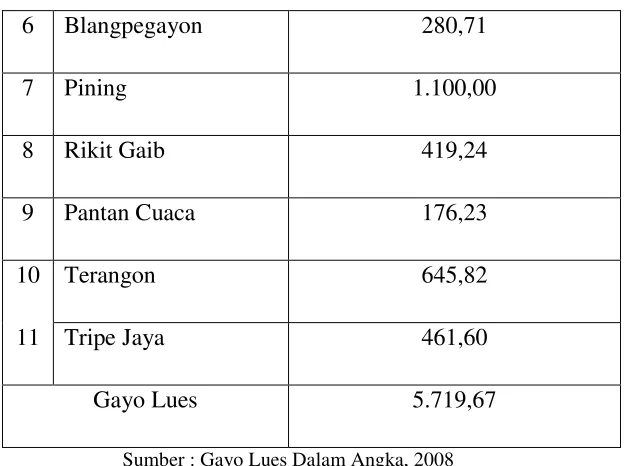 | 6 | Blangpegayon | 280,71 |
|---|---|---|
| 7 | Pining | 1.100,00 |
| 8 | Rikit Gaib | 419,24 |
| 9 | Pantan Cuaca | 176,23 |
| 10 | Terangon | 645,82 |
| 11 | Tripe Jaya | 461,60 |
| Gayo Lues | | 5.719,67 |

Sumber : Gayo Lues Dalam Angka, 2008